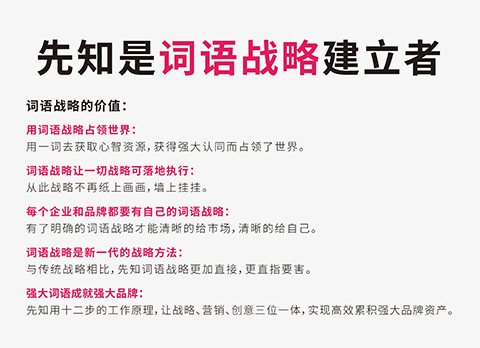 先知是词语战略建立者

词语战略的价值：

用词语战略占领世界：
用一词去获取心智资源，获得强大认同而占领了世界。

词语战略让一切战略可落地执行：
从此战略不再纸上画画，墙上挂挂。

每个企业和品牌都要有自己的词语战略：
有了明确的词语战略才能清晰的给市场，清晰的给自己。

词语战略是新一代的战略方法：
与传统战略相比，先知词语战略更加直接，更直指要害。

强大词语成就强大品牌：
先知用十二步的工作原理，让战略、营销、创意三位一体，实现高效累积强大品牌资产。